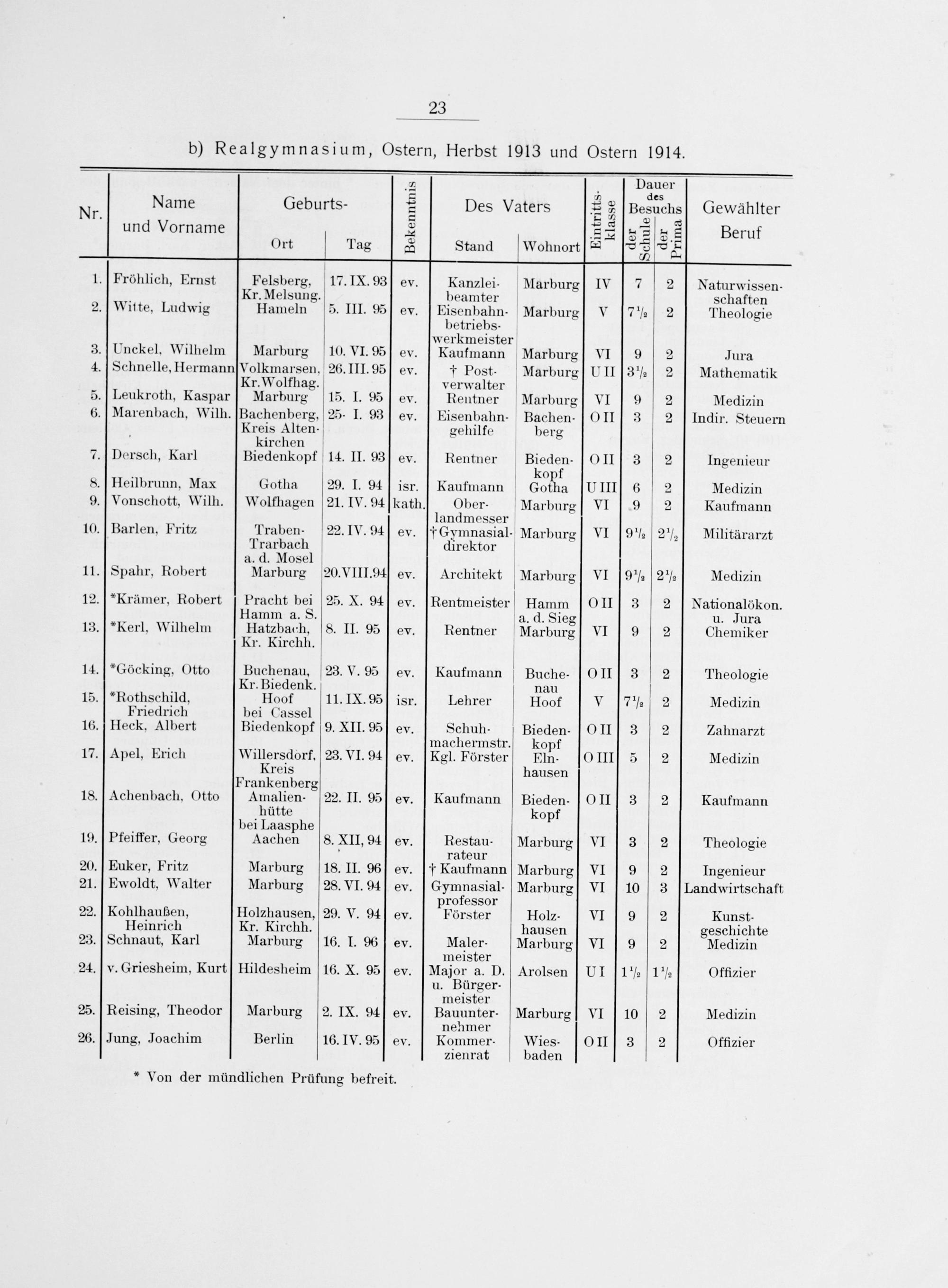 23

b) Realgymnasium, Ostern, Herbst 1913 und Ostern 1914.

| Nr. | Name und Vorname | Geburts- Ort | Geburts- Tag | Bekenntnis | Des Vaters Stand | Des Vaters Wohnort | Eintrittsklasse | Dauer des Besuchs der Schule | Dauer des Besuchs der Prima | Gewählter Beruf |
|---|---|---|---|---|---|---|---|---|---|---|
| 1. | Fröhlich, Ernst | Felsberg, Kr. Melsung. | 17. IX. 93 | ev. | Kanzleibeamter | Marburg | IV | 7 | 2 | Naturwissenschaften |
| 2. | Witte, Ludwig | Hameln | 5. III. 95 | ev. | Eisenbahnbetriebswerkmeister | Marburg | V | $7\frac{1}{2}$ | 2 | Theologie |
| 3. | Unckel, Wilhelm | Marburg | 10. VI. 95 | ev. | Kaufmann | Marburg | VI | 9 | 2 | Jura |
| 4. | Schnelle, Hermann | Volkmarsen, Kr. Wolfhag. | 26. III. 95 | ev. | † Postverwalter | Marburg | U II | $3\frac{1}{2}$ | 2 | Mathematik |
| 5. | Leukroth, Kaspar | Marburg | 15. I. 95 | ev. | Rentner | Marburg | VI | 9 | 2 | Medizin |
| 6. | Marenbach, Wilh. | Bachenberg, Kreis Altenkirchen | 25. I. 93 | ev. | Eisenbahngehilfe | Bachenberg | O II | 3 | 2 | Indir. Steuern |
| 7. | Dersch, Karl | Biedenkopf | 14. II. 93 | ev. | Rentner | Biedenkopf | O II | 3 | 2 | Ingenieur |
| 8. | Heilbrunn, Max | Gotha | 29. I. 94 | isr. | Kaufmann | Gotha | U III | 6 | 2 | Medizin |
| 9. | Vonschott, Wilh. | Wolfhagen | 21. IV. 94 | kath. | Oberlandmesser | Marburg | VI | 9 | 2 | Kaufmann |
| 10. | Barlen, Fritz | Traben-Trarbach a. d. Mosel | 22. IV. 94 | ev. | † Gymnasialdirektor | Marburg | VI | $9\frac{1}{2}$ | $2\frac{1}{2}$ | Militärarzt |
| 11. | Spahr, Robert | Marburg | 20. VIII. 94 | ev. | Architekt | Marburg | VI | $9\frac{1}{2}$ | $2\frac{1}{2}$ | Medizin |
| 12. | *Krämer, Robert | Pracht bei Hamm a. S. | 25. X. 94 | ev. | Rentmeister | Hamm a. d. Sieg | O II | 3 | 2 | Nationalökon. u. Jura |
| 13. | *Kerl, Wilhelm | Hatzbach, Kr. Kirchh. | 8. II. 95 | ev. | Rentner | Marburg | VI | 9 | 2 | Chemiker |
| 14. | *Göcking, Otto | Buchenau, Kr. Biedenk. | 23. V. 95 | ev. | Kaufmann | Buchenau | O II | 3 | 2 | Theologie |
| 15. | *Rothschild, Friedrich | Hoof bei Cassel | 11. IX. 95 | isr. | Lehrer | Hoof | V | $7\frac{1}{2}$ | 2 | Medizin |
| 16. | Heck, Albert | Biedenkopf | 9. XII. 95 | ev. | Schuhmachermstr. | Biedenkopf | O II | 3 | 2 | Zahnarzt |
| 17. | Apel, Erich | Willersdorf, Kreis Frankenberg | 23. VI. 94 | ev. | Kgl. Förster | Elnhausen | O III | 5 | 2 | Medizin |
| 18. | Achenbach, Otto | Amalienhütte bei Laasphe | 22. II. 95 | ev. | Kaufmann | Biedenkopf | O II | 3 | 2 | Kaufmann |
| 19. | Pfeiffer, Georg | Aachen | 8. XII, 94 | ev. | Restaurateur | Marburg | VI | 3 | 2 | Theologie |
| 20. | Euker, Fritz | Marburg | 18. II. 96 | ev. | † Kaufmann | Marburg | VI | 9 | 2 | Ingenieur |
| 21. | Ewoldt, Walter | Marburg | 28. VI. 94 | ev. | Gymnasialprofessor | Marburg | VI | 10 | 3 | Landwirtschaft |
| 22. | Kohlhaußen, Heinrich | Holzhausen, Kr. Kirchh. | 29. V. 94 | ev. | Förster | Holzhausen | VI | 9 | 2 | Kunstgeschichte |
| 23. | Schnaut, Karl | Marburg | 16. I. 96 | ev. | Malermeister | Marburg | VI | 9 | 2 | Medizin |
| 24. | v. Griesheim, Kurt | Hildesheim | 16. X. 95 | ev. | Major a. D. u. Bürgermeister | Arolsen | U I | $1\frac{1}{2}$ | $1\frac{1}{2}$ | Offizier |
| 25. | Reising, Theodor | Marburg | 2. IX. 94 | ev. | Bauunternehmer | Marburg | VI | 10 | 2 | Medizin |
| 26. | Jung, Joachim | Berlin | 16. IV. 95 | ev. | Kommerzienrat | Wiesbaden | O II | 3 | 2 | Offizier |

* Von der mündlichen Prüfung befreit.